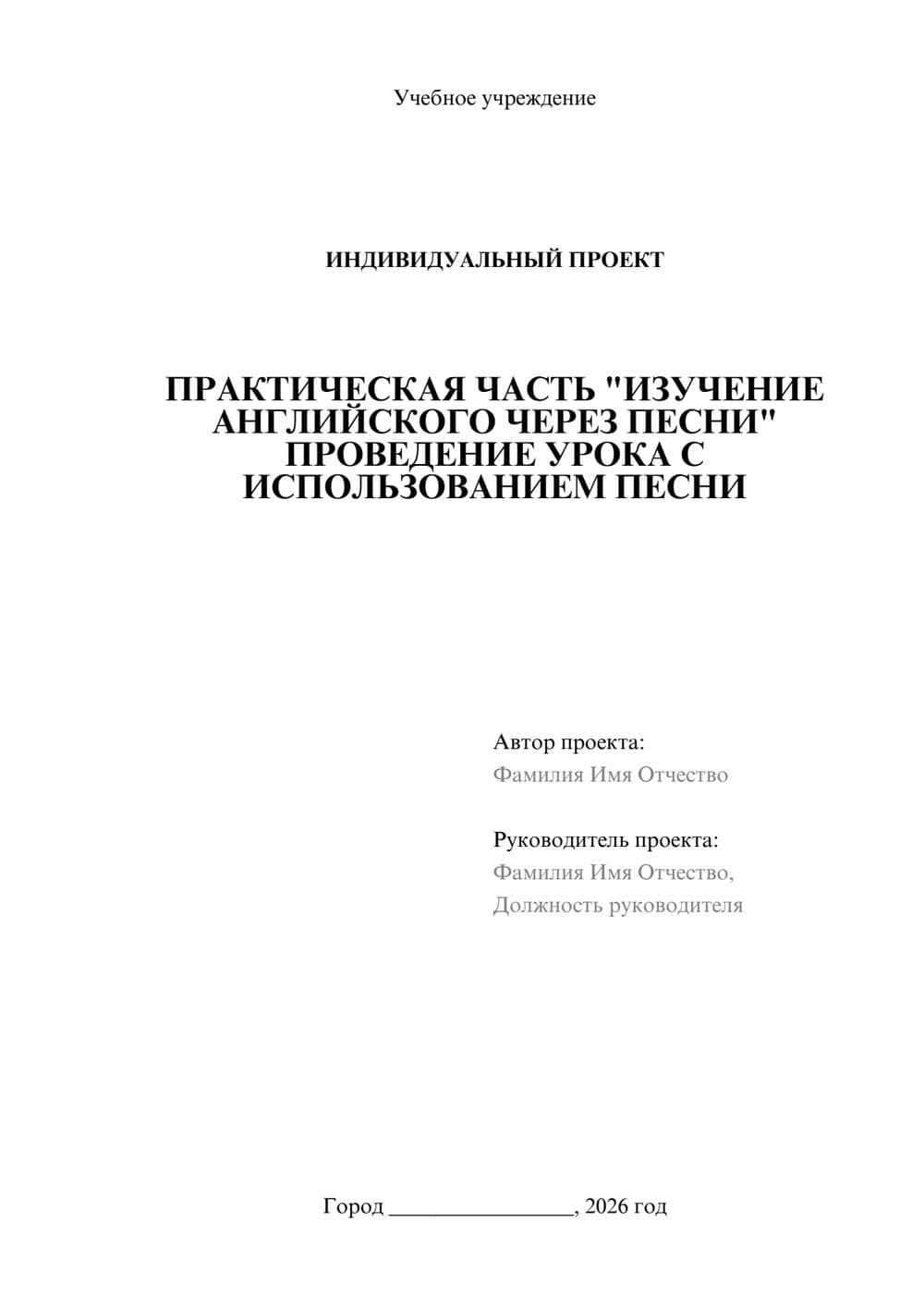 Учебное учреждение

ИНДИВИДУАЛЬНЫЙ ПРОЕКТ

ПРАКТИЧЕСКАЯ ЧАСТЬ "ИЗУЧЕНИЕ АНГЛИЙСКОГО ЧЕРЕЗ ПЕСНИ" ПРОВЕДЕНИЕ УРОКА С ИСПОЛЬЗОВАНИЕМ ПЕСНИ

Автор проекта:
Фамилия Имя Отчество

Руководитель проекта:
Фамилия Имя Отчество,
Должность руководителя

Город ________________, 2026 год